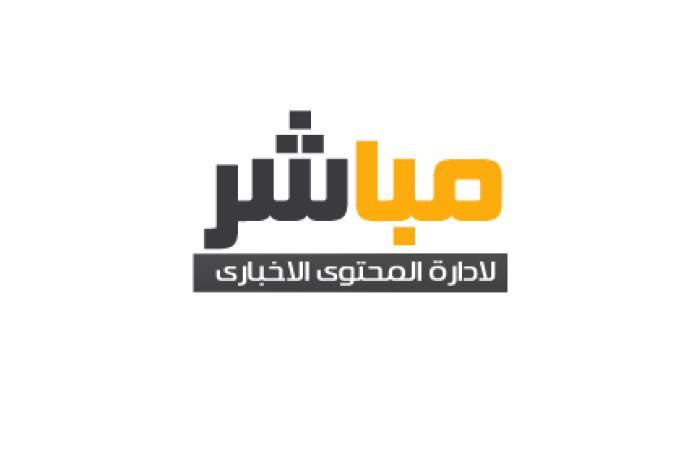 مباشر

لادارة المحتوى الاخبارى